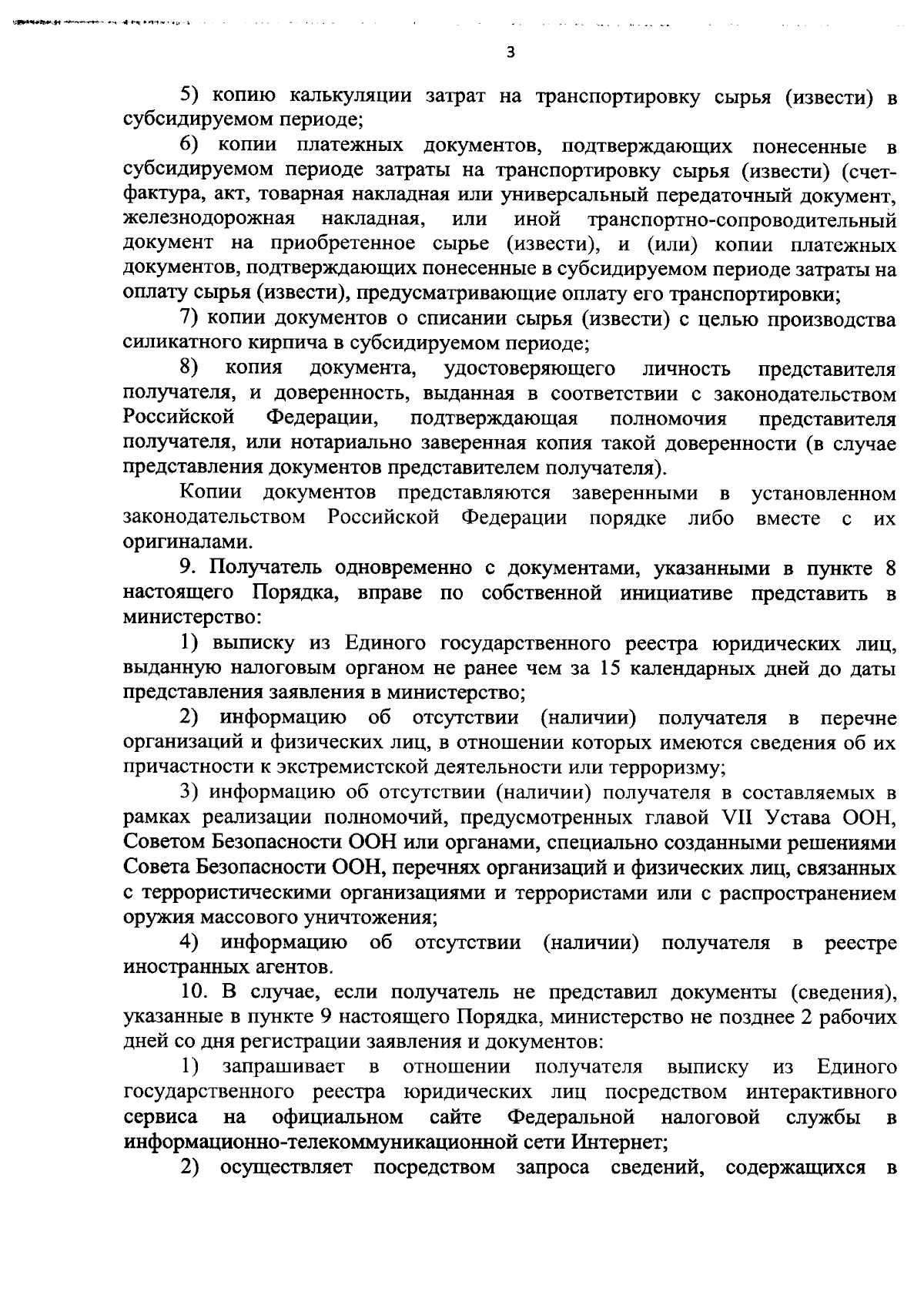 3

5) копию калькуляции затрат на транспортировку сырья (извести) в субсидируемом периоде;

6) копии платежных документов, подтверждающих понесенные в субсидируемом периоде затраты на транспортировку сырья (извести) (счет-фактура, акт, товарная накладная или универсальный передаточный документ, железнодорожная накладная, или иной транспортно-сопроводительный документ на приобретенное сырье (извести), и (или) копии платежных документов, подтверждающих понесенные в субсидируемом периоде затраты на оплату сырья (извести), предусматривающие оплату его транспортировки;

7) копии документов о списании сырья (извести) с целью производства силикатного кирпича в субсидируемом периоде;

8) копия документа, удостоверяющего личность представителя получателя, и доверенность, выданная в соответствии с законодательством Российской Федерации, подтверждающая полномочия представителя получателя, или нотариально заверенная копия такой доверенности (в случае представления документов представителем получателя).

Копии документов представляются заверенными в установленном законодательством Российской Федерации порядке либо вместе с их оригиналами.

9. Получатель одновременно с документами, указанными в пункте 8 настоящего Порядка, вправе по собственной инициативе представить в министерство:

1) выписку из Единого государственного реестра юридических лиц, выданную налоговым органом не ранее чем за 15 календарных дней до даты представления заявления в министерство;

2) информацию об отсутствии (наличии) получателя в перечне организаций и физических лиц, в отношении которых имеются сведения об их причастности к экстремистской деятельности или терроризму;

3) информацию об отсутствии (наличии) получателя в составляемых в рамках реализации полномочий, предусмотренных главой VII Устава ООН, Советом Безопасности ООН или органами, специально созданными решениями Совета Безопасности ООН, перечнях организаций и физических лиц, связанных с террористическими организациями и террористами или с распространением оружия массового уничтожения;

4) информацию об отсутствии (наличии) получателя в реестре иностранных агентов.

10. В случае, если получатель не представил документы (сведения), указанные в пункте 9 настоящего Порядка, министерство не позднее 2 рабочих дней со дня регистрации заявления и документов:

1) запрашивает в отношении получателя выписку из Единого государственного реестра юридических лиц посредством интерактивного сервиса на официальном сайте Федеральной налоговой службы в информационно-телекоммуникационной сети Интернет;

2) осуществляет посредством запроса сведений, содержащихся в